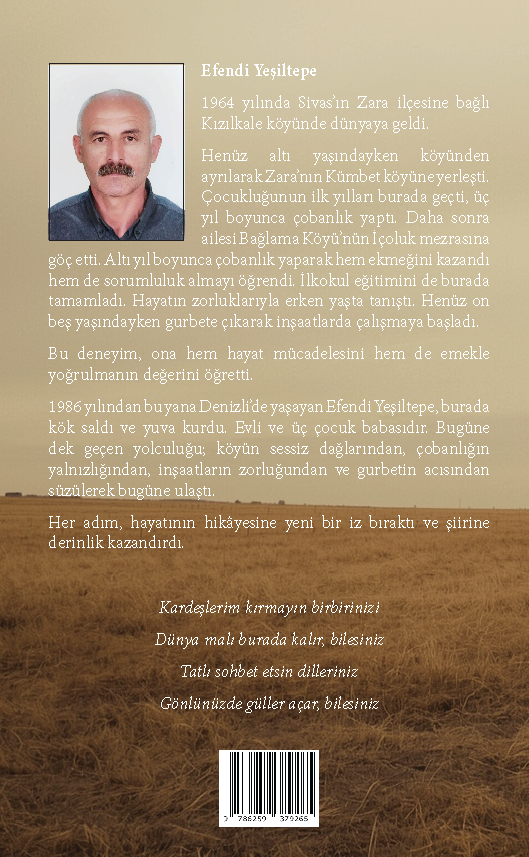 Efendi Yeşiltepe

1964 yılında Sivas'ın Zara ilçesine bağlı Kızılkale köyünde dünyaya geldi.

Henüz altı yaşındayken köyünden ayrılarak Zara'nın Kümbet köyüne yerleşti. Çocukluğunun ilk yılları burada geçti, üç yıl boyunca çobanlık yaptı. Daha sonra ailesi Bağlama Köyü'nün İçoluk mezrasına göç etti. Altı yıl boyunca çobanlık yaparak hem ekmeğini kazandı hem de sorumluluk almayı öğrendi. İlkokul eğitimini de burada tamamladı. Hayatın zorluklarıyla erken yaşta tanıştı. Henüz on beş yaşındayken gurbete çıkarak inşaatlarda çalışmaya başladı.

Bu deneyim, ona hem hayat mücadelesini hem de emekle yoğrulmanın değerini öğretti.

1986 yılından bu yana Denizli'de yaşayan Efendi Yeşiltepe, burada kök saldı ve yuva kurdu. Evli ve üç çocuk babasıdır. Bugüne dek geçen yolculuğu; köyün sessiz dağlarından, çobanlığın yalnızlığından, inşaatların zorluğundan ve gurbetin acısından süzülerek bugüne ulaştı.

Her adım, hayatının hikâyesine yeni bir iz bıraktı ve şiirine derinlik kazandırdı.

Kardeşlerim kırmayın birbirinizi
Dünya malı burada kalır, bilesiniz
Tatlı sohbet etsin dilleriniz
Gönlünüzde güller açar, bilesiniz

9 786259 379265